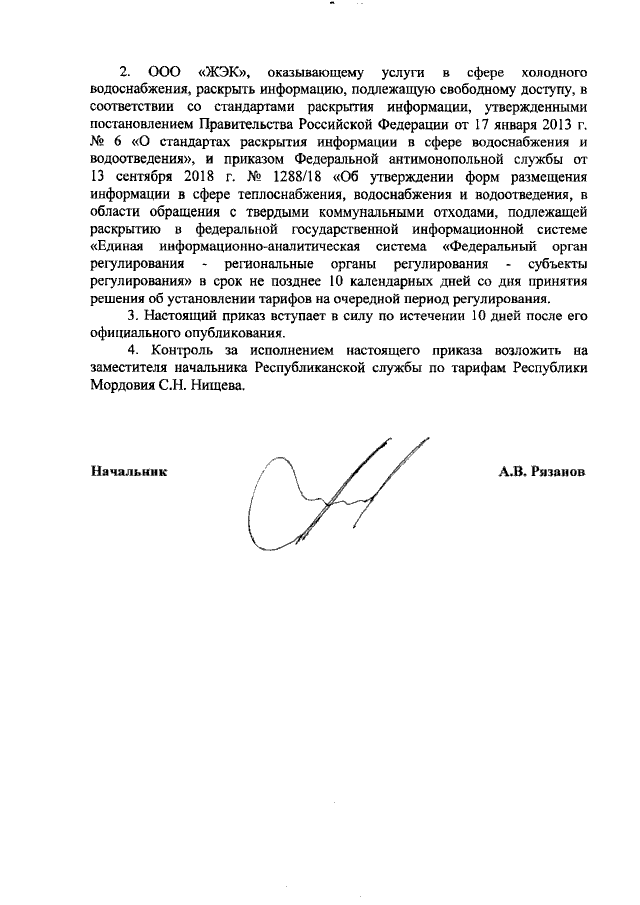 2. ООО «ЖЭК», оказывающему услуги в сфере холодного водоснабжения, раскрыть информацию, подлежащую свободному доступу, в соответствии со стандартами раскрытия информации, утвержденными постановлением Правительства Российской Федерации от 17 января 2013 г. № 6 «О стандартах раскрытия информации в сфере водоснабжения и водоотведения», и приказом Федеральной антимонопольной службы от 13 сентября 2018 г. № 1288/18 «Об утверждении форм размещения информации в сфере теплоснабжения, водоснабжения и водоотведения, в области обращения с твердыми коммунальными отходами, подлежащей раскрытию в федеральной государственной информационной системе «Единая информационно-аналитическая система «Федеральный орган регулирования - региональные органы регулирования - субъекты регулирования» в срок не позднее 10 календарных дней со дня принятия решения об установлении тарифов на очередной период регулирования.

3. Настоящий приказ вступает в силу по истечении 10 дней после его официального опубликования.

4. Контроль за исполнением настоящего приказа возложить на заместителя начальника Республиканской службы по тарифам Республики Мордовия С.Н. Нищева.

Начальник А.В. Рязанов